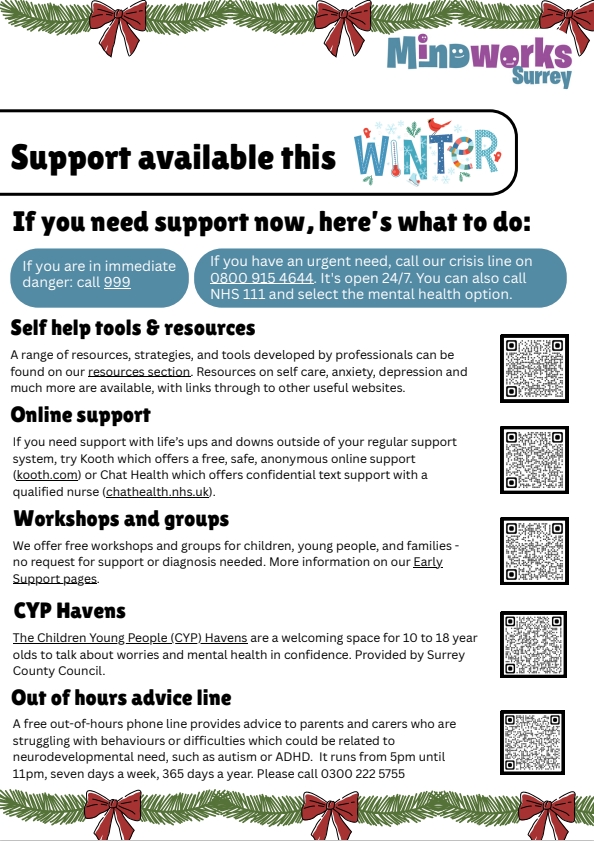 Mindworks Surrey

Support available this WINTER

If you need support now, here's what to do:

If you are in immediate danger: call 999

If you have an urgent need, call our crisis line on 0800 915 4644. It's open 24/7. You can also call NHS 111 and select the mental health option.

Self help tools & resources

A range of resources, strategies, and tools developed by professionals can be found on our resources section. Resources on self care, anxiety, depression and much more are available, with links through to other useful websites.

Online support

If you need support with life's ups and downs outside of your regular support system, try Kooth which offers a free, safe, anonymous online support (kooth.com) or Chat Health which offers confidential text support with a qualified nurse (chathealth.nhs.uk).

Workshops and groups

We offer free workshops and groups for children, young people, and families - no request for support or diagnosis needed. More information on our Early Support pages.

CYP Havens

The Children Young People (CYP) Havens are a welcoming space for 10 to 18 year olds to talk about worries and mental health in confidence. Provided by Surrey County Council.

Out of hours advice line

A free out-of-hours phone line provides advice to parents and carers who are struggling with behaviours or difficulties which could be related to neurodevelopmental need, such as autism or ADHD. It runs from 5pm until 11pm, seven days a week, 365 days a year. Please call 0300 222 5755